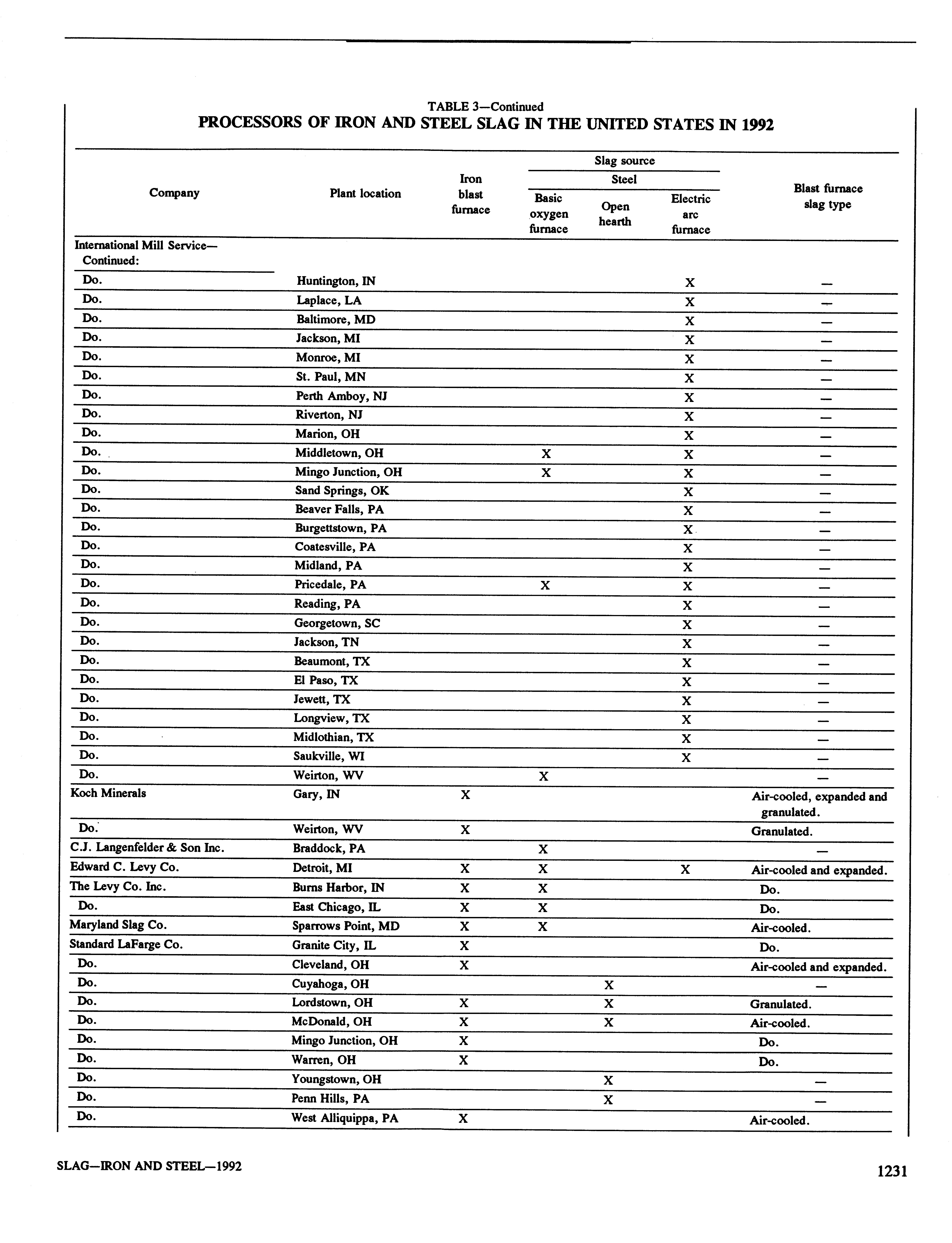 TABLE 3—Continued
PROCESSORS OF IRON AND STEEL SLAG IN THE UNITED STATES IN 1992

| Company | Plant location | Iron blast furnace | Slag source Steel Basic oxygen furnace | Slag source Steel Open hearth | Slag source Steel Electric arc furnace | Blast furnace slag type |
|---|---|---|---|---|---|---|
| International Mill Service—Continued: | | | | | | |
| Do. | Huntington, IN | | | | X | — |
| Do. | Laplace, LA | | | | X | — |
| Do. | Baltimore, MD | | | | X | — |
| Do. | Jackson, MI | | | | X | — |
| Do. | Monroe, MI | | | | X | — |
| Do. | St. Paul, MN | | | | X | — |
| Do. | Perth Amboy, NJ | | | | X | — |
| Do. | Riverton, NJ | | | | X | — |
| Do. | Marion, OH | | | | X | — |
| Do. | Middletown, OH | | X | | X | — |
| Do. | Mingo Junction, OH | | X | | X | — |
| Do. | Sand Springs, OK | | | | X | — |
| Do. | Beaver Falls, PA | | | | X | — |
| Do. | Burgettstown, PA | | | | X | — |
| Do. | Coatesville, PA | | | | X | — |
| Do. | Midland, PA | | | | X | — |
| Do. | Pricedale, PA | | X | | X | — |
| Do. | Reading, PA | | | | X | — |
| Do. | Georgetown, SC | | | | X | — |
| Do. | Jackson, TN | | | | X | — |
| Do. | Beaumont, TX | | | | X | — |
| Do. | El Paso, TX | | | | X | — |
| Do. | Jewett, TX | | | | X | — |
| Do. | Longview, TX | | | | X | — |
| Do. | Midlothian, TX | | | | X | — |
| Do. | Saukville, WI | | | | X | — |
| Do. | Weirton, WV | | X | | | — |
| Koch Minerals | Gary, IN | X | | | | Air-cooled, expanded and granulated. |
| Do. | Weirton, WV | X | | | | Granulated. |
| C.J. Langenfelder & Son Inc. | Braddock, PA | | X | | | — |
| Edward C. Levy Co. | Detroit, MI | X | X | | X | Air-cooled and expanded. |
| The Levy Co. Inc. | Burns Harbor, IN | X | X | | | Do. |
| Do. | East Chicago, IL | X | X | | | Do. |
| Maryland Slag Co. | Sparrows Point, MD | X | X | | | Air-cooled. |
| Standard LaFarge Co. | Granite City, IL | X | | | | Do. |
| Do. | Cleveland, OH | X | | | | Air-cooled and expanded. |
| Do. | Cuyahoga, OH | | | X | | — |
| Do. | Lordstown, OH | X | | X | | Granulated. |
| Do. | McDonald, OH | X | | X | | Air-cooled. |
| Do. | Mingo Junction, OH | X | | | | Do. |
| Do. | Warren, OH | X | | | | Do. |
| Do. | Youngstown, OH | | | X | | — |
| Do. | Penn Hills, PA | | | X | | — |
| Do. | West Alliquippa, PA | X | | | | Air-cooled. |

SLAG—IRON AND STEEL—1992

1231